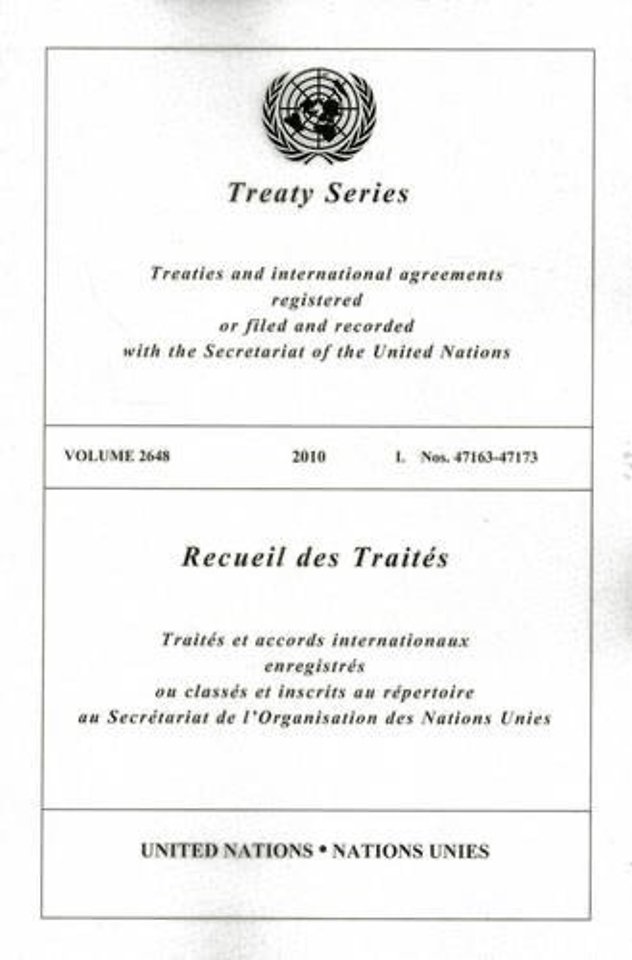 Treaty Series

Treaties and international agreements registered or filed and recorded with the Secretariat of the United Nations

VOLUME 2648 2010 I. Nos. 47163-47173

Recueil des Traités

Traités et accords internationaux enregistrés ou classés et inscrits au répertoire au Secrétariat de l'Organisation des Nations Unies

UNITED NATIONS • NATIONS UNIES